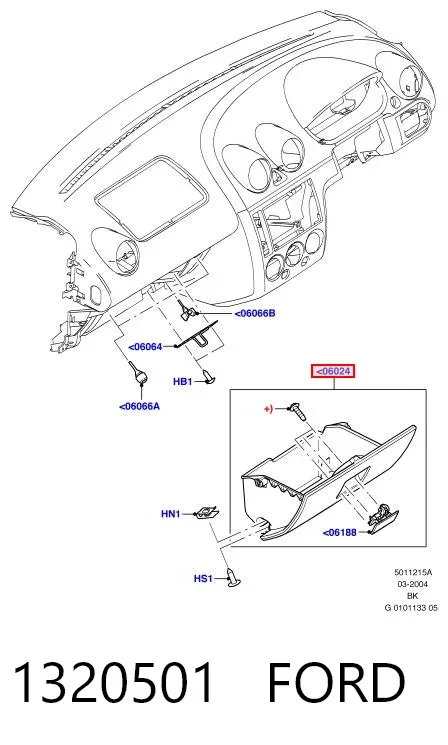 <06066B

<06064

HB1

<06066A

<06024

+)

HN1

<06188

HS1

5011215A
03-2004
BK
G 0101133 05

1320501 FORD